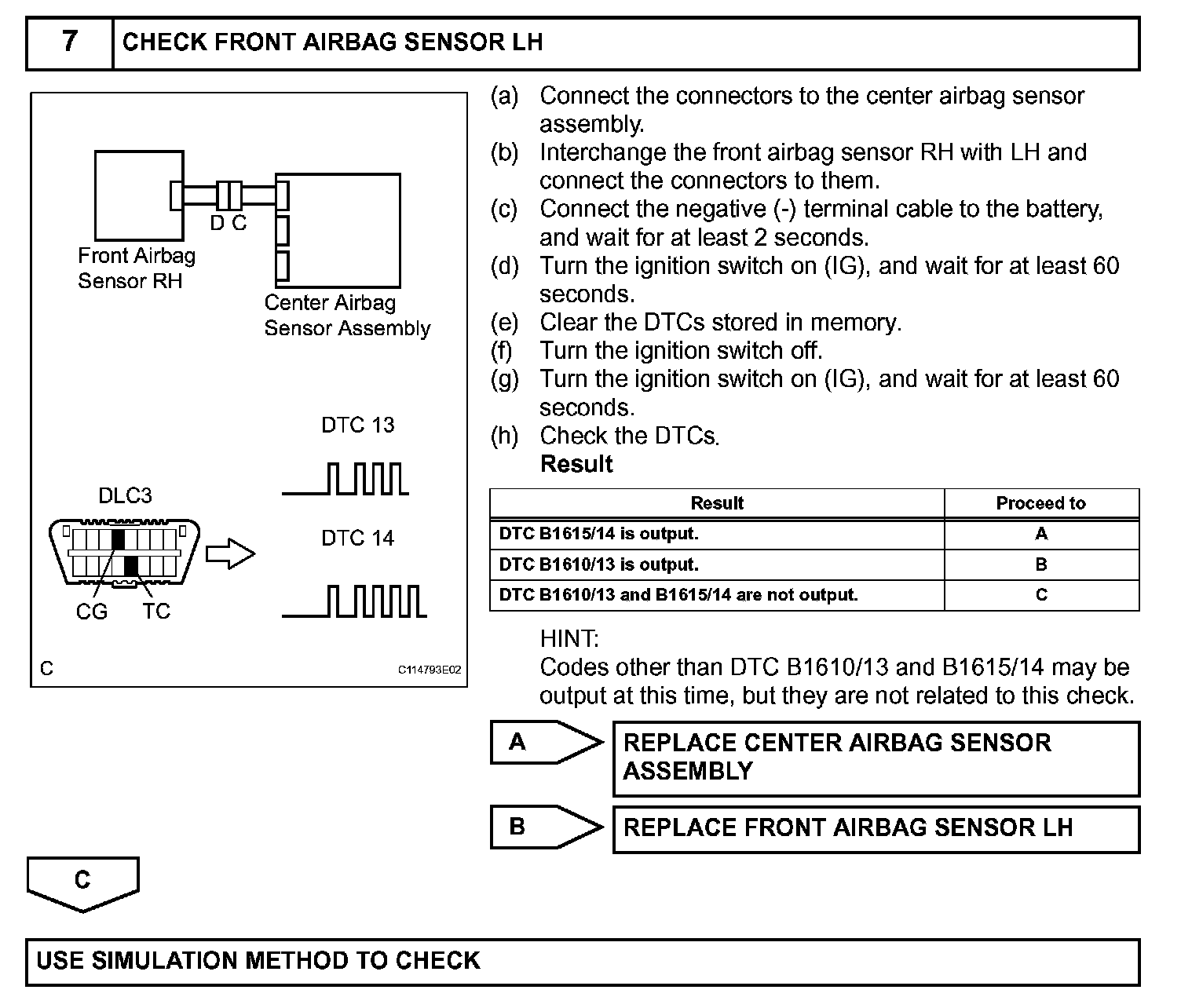 7 CHECK FRONT AIRBAG SENSOR LH

D C
Front Airbag Sensor RH
Center Airbag Sensor Assembly

DTC 13
DLC3
DTC 14
CG TC
C
C114793E02

(a) Connect the connectors to the center airbag sensor assembly.
(b) Interchange the front airbag sensor RH with LH and connect the connectors to them.
(c) Connect the negative (-) terminal cable to the battery, and wait for at least 2 seconds.
(d) Turn the ignition switch on (IG), and wait for at least 60 seconds.
(e) Clear the DTCs stored in memory.
(f) Turn the ignition switch off.
(g) Turn the ignition switch on (IG), and wait for at least 60 seconds.
(h) Check the DTCs.
Result

| Result | Proceed to |
|---|---|
| DTC B1615/14 is output. | A |
| DTC B1610/13 is output. | B |
| DTC B1610/13 and B1615/14 are not output. | C |

HINT:
Codes other than DTC B1610/13 and B1615/14 may be output at this time, but they are not related to this check.

A REPLACE CENTER AIRBAG SENSOR ASSEMBLY

B REPLACE FRONT AIRBAG SENSOR LH

C

USE SIMULATION METHOD TO CHECK